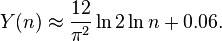 $Y(n) \approx \frac{12}{\pi^2} \ln 2 \ln n + 0.06.$